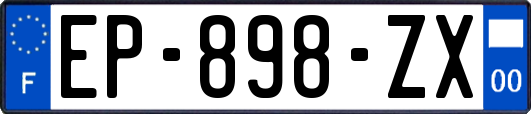 F
EP-898-ZX
00